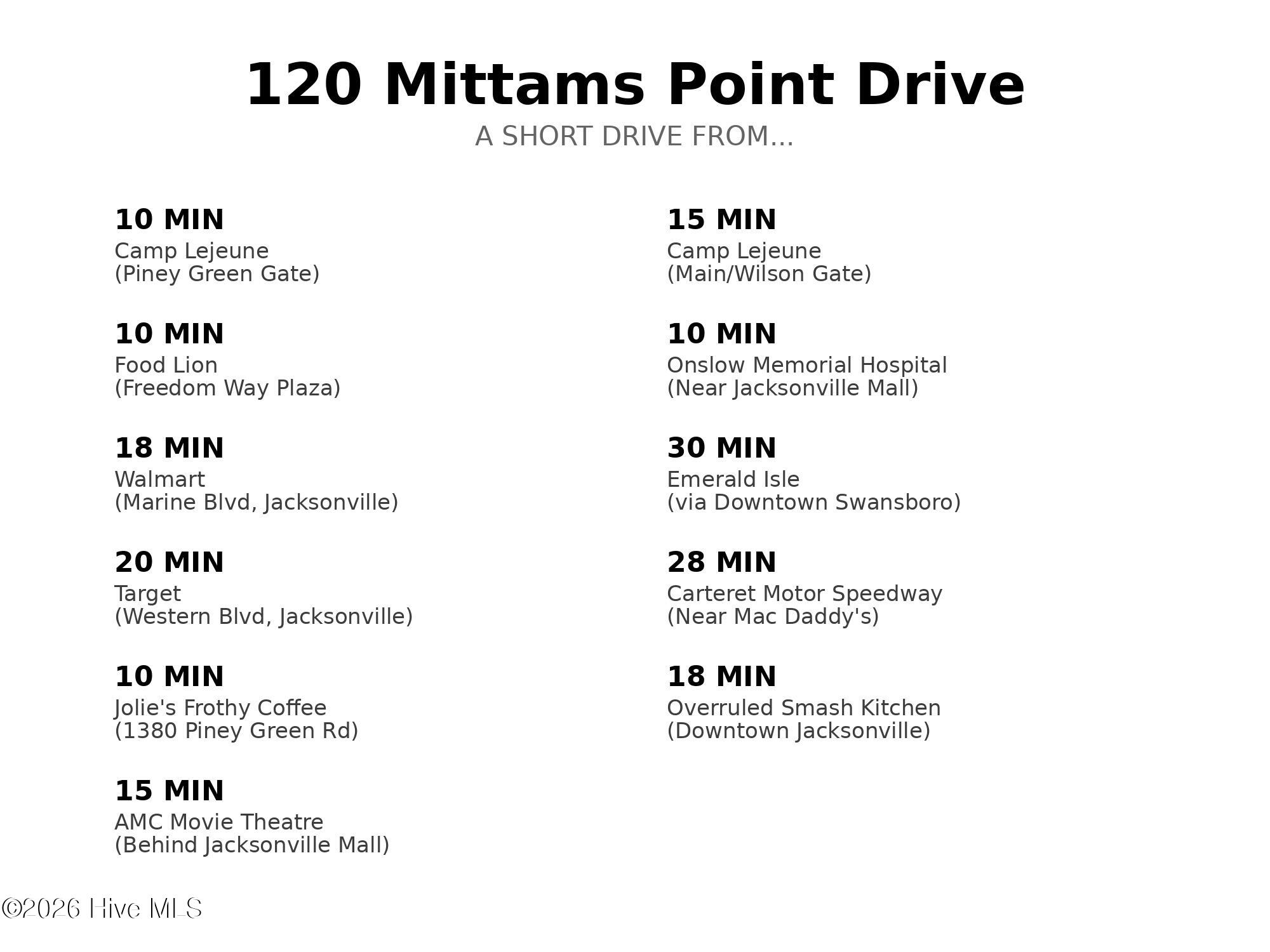 120 Mittams Point Drive

A SHORT DRIVE FROM...

10 MIN
Camp Lejeune
(Piney Green Gate)

10 MIN
Food Lion
(Freedom Way Plaza)

18 MIN
Walmart
(Marine Blvd, Jacksonville)

20 MIN
Target
(Western Blvd, Jacksonville)

10 MIN
Jolie's Frothy Coffee
(1380 Piney Green Rd)

15 MIN
AMC Movie Theatre
(Behind Jacksonville Mall)

15 MIN
Camp Lejeune
(Main/Wilson Gate)

10 MIN
Onslow Memorial Hospital
(Near Jacksonville Mall)

30 MIN
Emerald Isle
(via Downtown Swansboro)

28 MIN
Carteret Motor Speedway
(Near Mac Daddy's)

18 MIN
Overruled Smash Kitchen
(Downtown Jacksonville)

©2026 Hive MLS